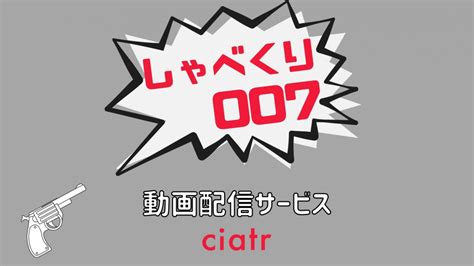 しゃべくり
007

動画配信サービス
ciatr